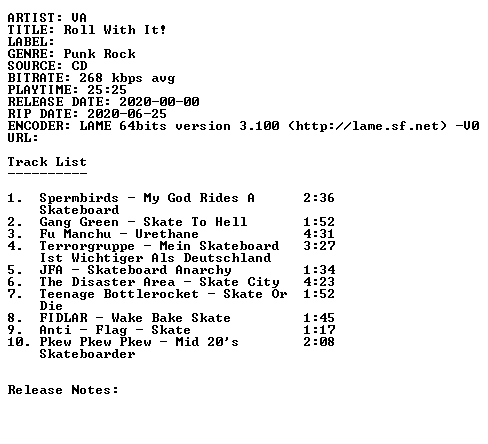 ARTIST: VA
TITLE: Roll With It!
LABEL:
GENRE: Punk Rock
SOURCE: CD
BITRATE: 268 kbps avg
PLAYTIME: 25:25
RELEASE DATE: 2020-00-00
RIP DATE: 2020-06-25
ENCODER: LAME 64bits version 3.100 (http://lame.sf.net) -V0
URL:

Track List
----------

1. Spermbirds - My God Rides A Skateboard 2:36
2. Gang Green - Skate To Hell 1:52
3. Fu Manchu - Urethane 4:31
4. Terrorgruppe - Mein Skateboard Ist Wichtiger Als Deutschland 3:27
5. JFA - Skateboard Anarchy 1:34
6. The Disaster Area - Skate City 4:23
7. Teenage Bottlerocket - Skate Or Die 1:52
8. FIDLAR - Wake Bake Skate 1:45
9. Anti - Flag - Skate 1:17
10. Pkew Pkew Pkew - Mid 20's Skateboarder 2:08

Release Notes: